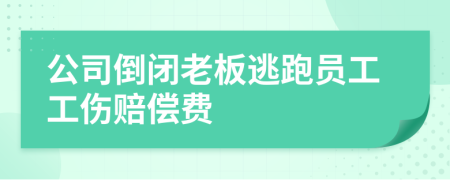 公司倒闭老板逃跑员工工伤赔偿费